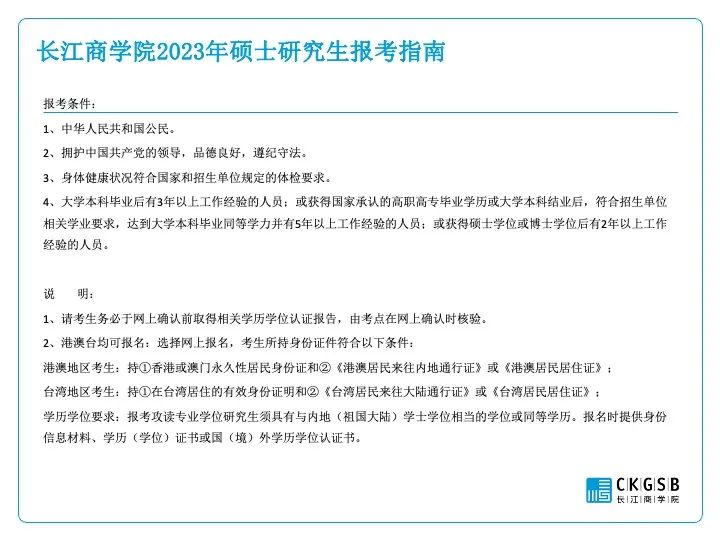 长江商学院2023年硕士研究生报考指南

报考条件：

1、中华人民共和国公民。

2、拥护中国共产党的领导，品德良好，遵纪守法。

3、身体健康状况符合国家和招生单位规定的体检要求。

4、大学本科毕业后有3年以上工作经验的人员；或获得国家承认的高职高专毕业学历或大学本科结业后，符合招生单位相关学业要求，达到大学本科毕业同等学力并有5年以上工作经验的人员；或获得硕士学位或博士学位后有2年以上工作经验的人员。

说　　明：

1、请考生务必于网上确认前取得相关学历学位认证报告，由考点在网上确认时核验。

2、港澳台均可报名：选择网上报名，考生所持身份证件符合以下条件：

港澳地区考生：持①香港或澳门永久性居民身份证和②《港澳居民来往内地通行证》或《港澳居民居住证》；

台湾地区考生：持①在台湾居住的有效身份证明和②《台湾居民来往大陆通行证》或《台湾居民居住证》；

学历学位要求：报考攻读专业学位研究生须具有与内地（祖国大陆）学士学位相当的学位或同等学历。报名时提供身份信息材料、学历（学位）证书或国（境）外学历学位认证书。

CKGSB
长江商学院